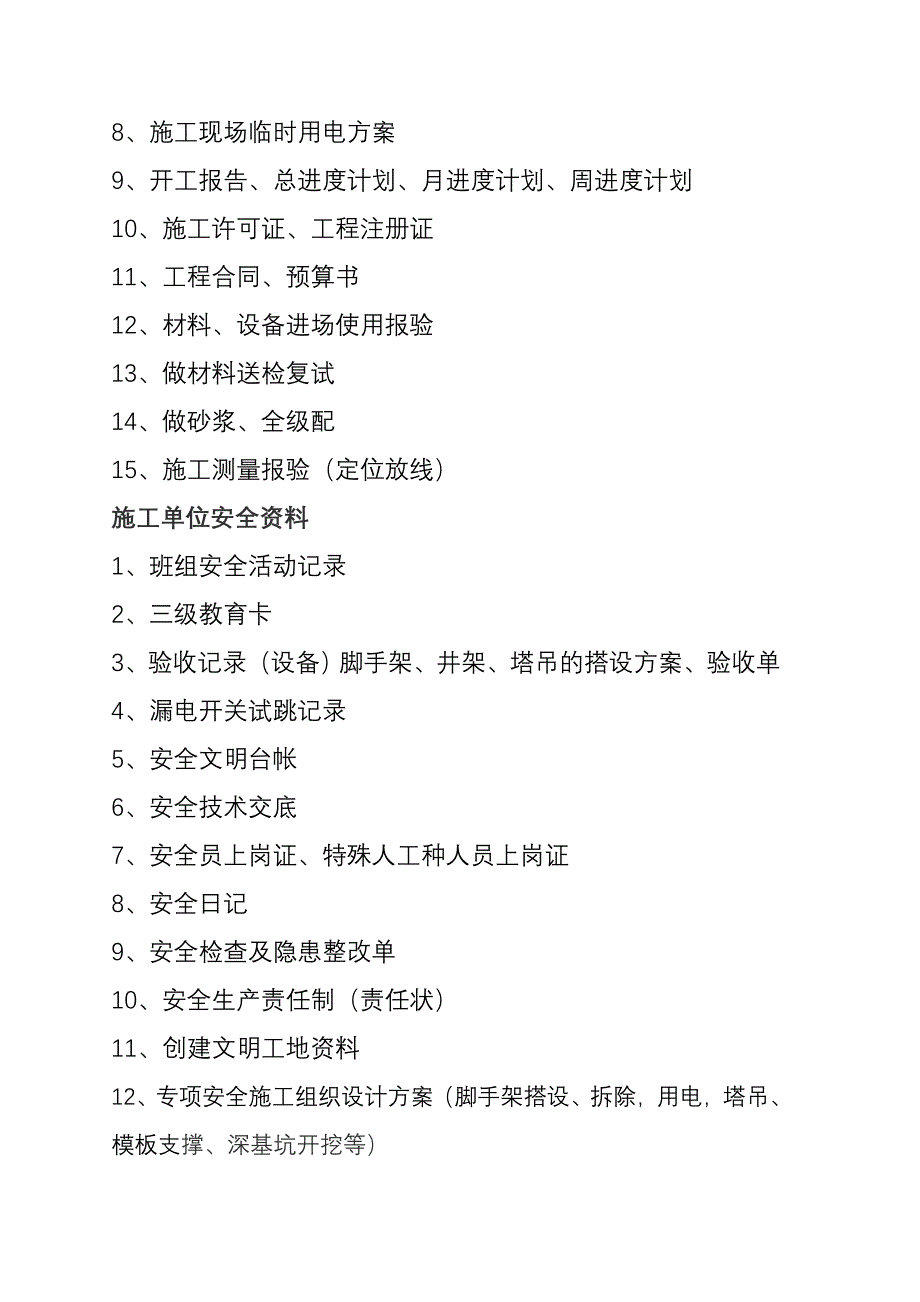 8、施工现场临时用电方案

9、开工报告、总进度计划、月进度计划、周进度计划

10、施工许可证、工程注册证

11、工程合同、预算书

12、材料、设备进场使用报验

13、做材料送检复试

14、做砂浆、全级配

15、施工测量报验（定位放线）

施工单位安全资料

1、班组安全活动记录

2、三级教育卡

3、验收记录（设备）脚手架、井架、塔吊的搭设方案、验收单

4、漏电开关试跳记录

5、安全文明台帐

6、安全技术交底

7、安全员上岗证、特殊人工种人员上岗证

8、安全日记

9、安全检查及隐患整改单

10、安全生产责任制（责任状）

11、创建文明工地资料

12、专项安全施工组织设计方案（脚手架搭设、拆除，用电，塔吊、模板支撑、深基坑开挖等）